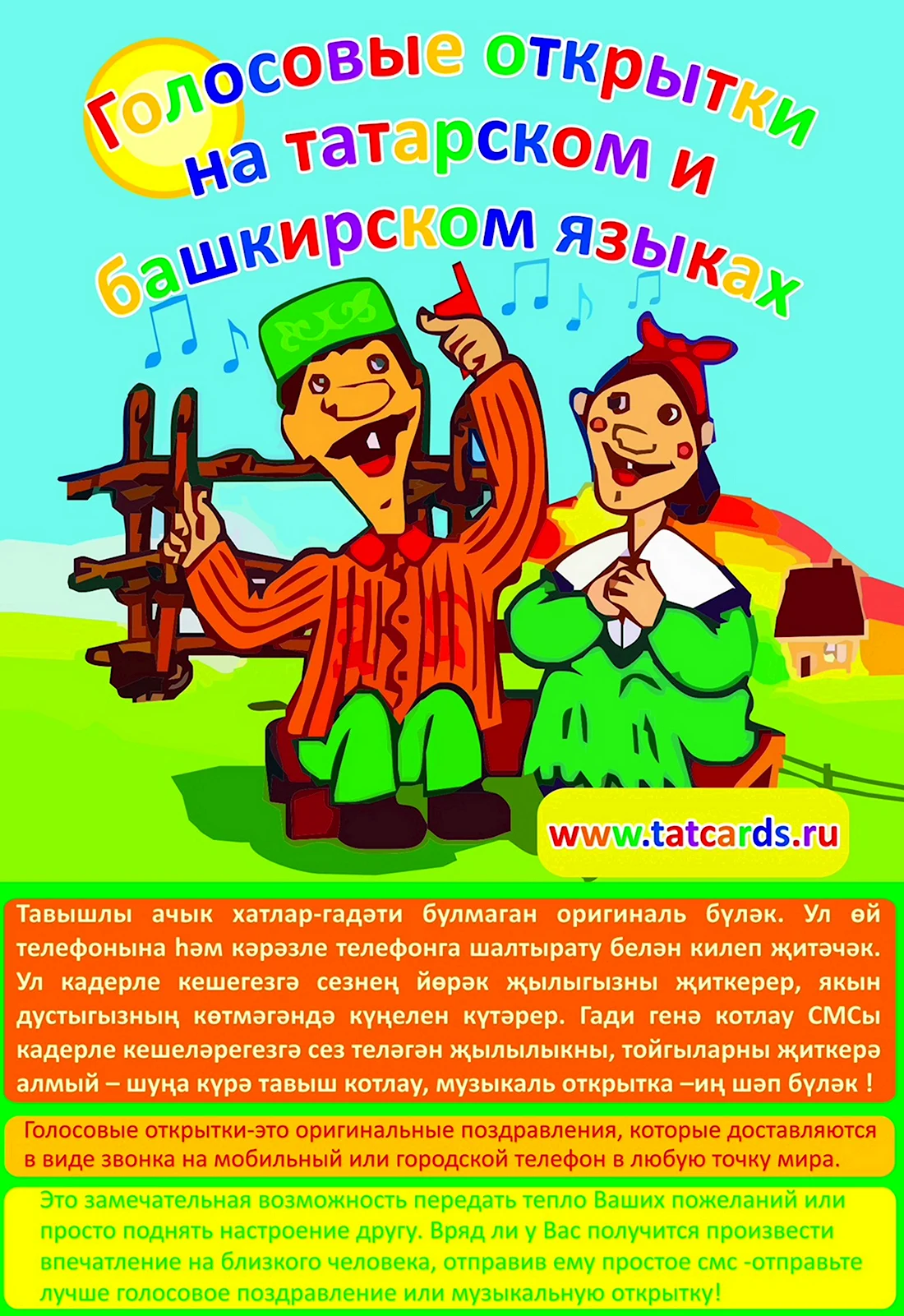 Голосовые открытки на татарском и башкирском языках

www.tatcards.ru

Тавышлы ачык хатлар-гадәти булмаган оригиналь бүләк. Ул өй телефонына һәм кәрәзле телефонга шалтырату белән килеп җитәчәк. Ул кадерле кешегезгә сезнең йөрәк җылыгызны җиткерер, якын дустыгызның көтмәгәндә күңелен күтәрер. Гади генә котлау СМСы кадерле кешеләрегезгә сез теләгән җылылыкны, тойгыларны җиткерә алмый – шуңа күрә тавыш котлау, музыкаль открытка –иң шәп бүләк !

Голосовые открытки-это оригинальные поздравления, которые доставляются в виде звонка на мобильный или городской телефон в любую точку мира.

Это замечательная возможность передать тепло Ваших пожеланий или просто поднять настроение другу. Вряд ли у Вас получится произвести впечатление на близкого человека, отправив ему простое смс -отправьте лучше голосовое поздравление или музыкальную открытку!